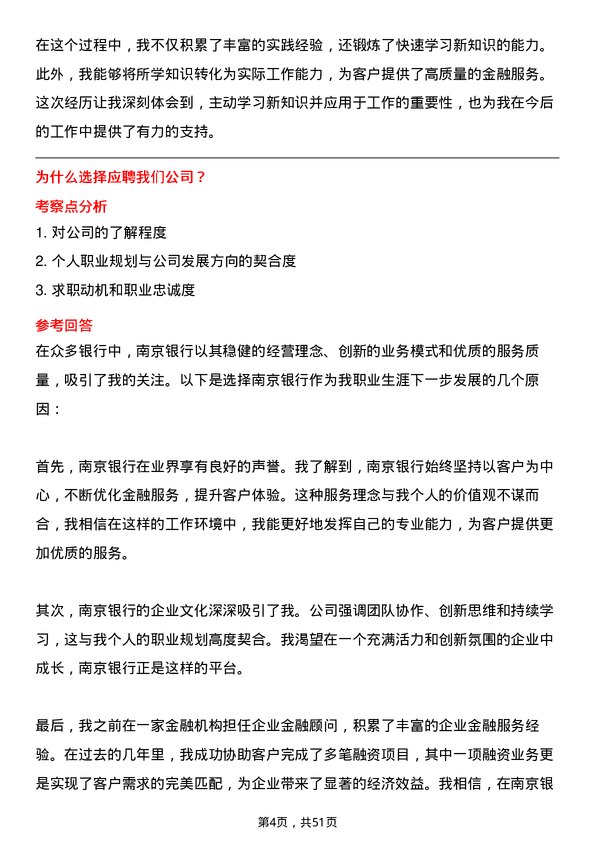 在这个过程中，我不仅积累了丰富的实践经验，还锻炼了快速学习新知识的能力。此外，我能够将所学知识转化为实际工作能力，为客户提供了高质量的金融服务。这次经历让我深刻体会到，主动学习新知识并应用于工作的重要性，也为我在今后的工作中提供了有力的支持。

为什么选择应聘我们公司？

考察点分析

1. 对公司的了解程度

2. 个人职业规划与公司发展方向的契合度

3. 求职动机和职业忠诚度

参考回答

在众多银行中，南京银行以其稳健的经营理念、创新的业务模式和优质的服务质量，吸引了我的关注。以下是选择南京银行作为我职业生涯下一步发展的几个原因：

首先，南京银行在业界享有良好的声誉。我了解到，南京银行始终坚持以客户为中心，不断优化金融服务，提升客户体验。这种服务理念与我个人的价值观不谋而合，我相信在这样的工作环境中，我能更好地发挥自己的专业能力，为客户提供更加优质的服务。

其次，南京银行的企业文化深深吸引了我。公司强调团队协作、创新思维和持续学习，这与我个人的职业规划高度契合。我渴望在一个充满活力和创新氛围的企业中成长，南京银行正是这样的平台。

最后，我之前在一家金融机构担任企业金融顾问，积累了丰富的企业金融服务经验。在过去的几年里，我成功协助客户完成了多笔融资项目，其中一项融资业务更是实现了客户需求的完美匹配，为企业带来了显著的经济效益。我相信，在南京银

第4页，共51页